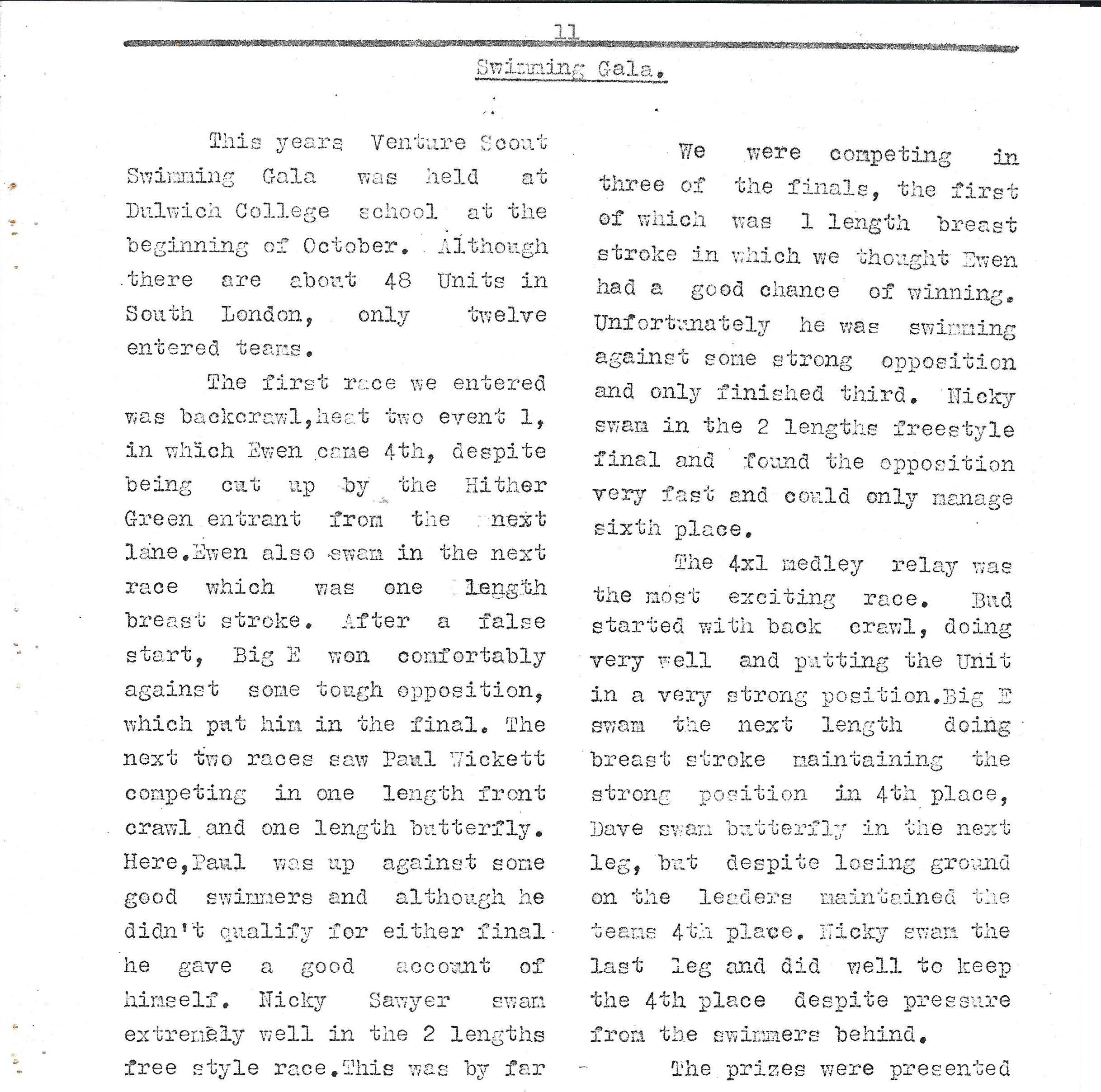 11

Swimming Gala.

This years Venture Scout Swimming Gala was held at Dulwich College school at the beginning of October. Although there are about 48 Units in South London, only twelve entered teams.

The first race we entered was backcrawl,heat two event 1, in which Ewen came 4th, despite being cut up by the Hither Green entrant from the next lane.Ewen also swam in the next race which was one length breast stroke. After a false start, Big E won comfortably against some tough opposition, which put him in the final. The next two races saw Paul Wickett competing in one length front crawl and one length butterfly. Here,Paul was up against some good swimmers and although he didn't qualify for either final he gave a good account of himself. Nicky Sawyer swam extremely well in the 2 lengths free style race.This was by far

We were competing in three of the finals, the first of which was 1 length breast stroke in which we thought Ewen had a good chance of winning. Unfortunately he was swimming against some strong opposition and only finished third. Nicky swam in the 2 lengths freestyle final and found the opposition very fast and could only manage sixth place.

The 4x1 medley relay was the most exciting race. Bud started with back crawl, doing very well and putting the Unit in a very strong position.Big E swam the next length doing breast stroke maintaining the strong position in 4th place, Dave swam butterfly in the next leg, but despite losing ground on the leaders maintained the teams 4th place. Nicky swam the last leg and did well to keep the 4th place despite pressure from the swimmers behind.

The prizes were presented